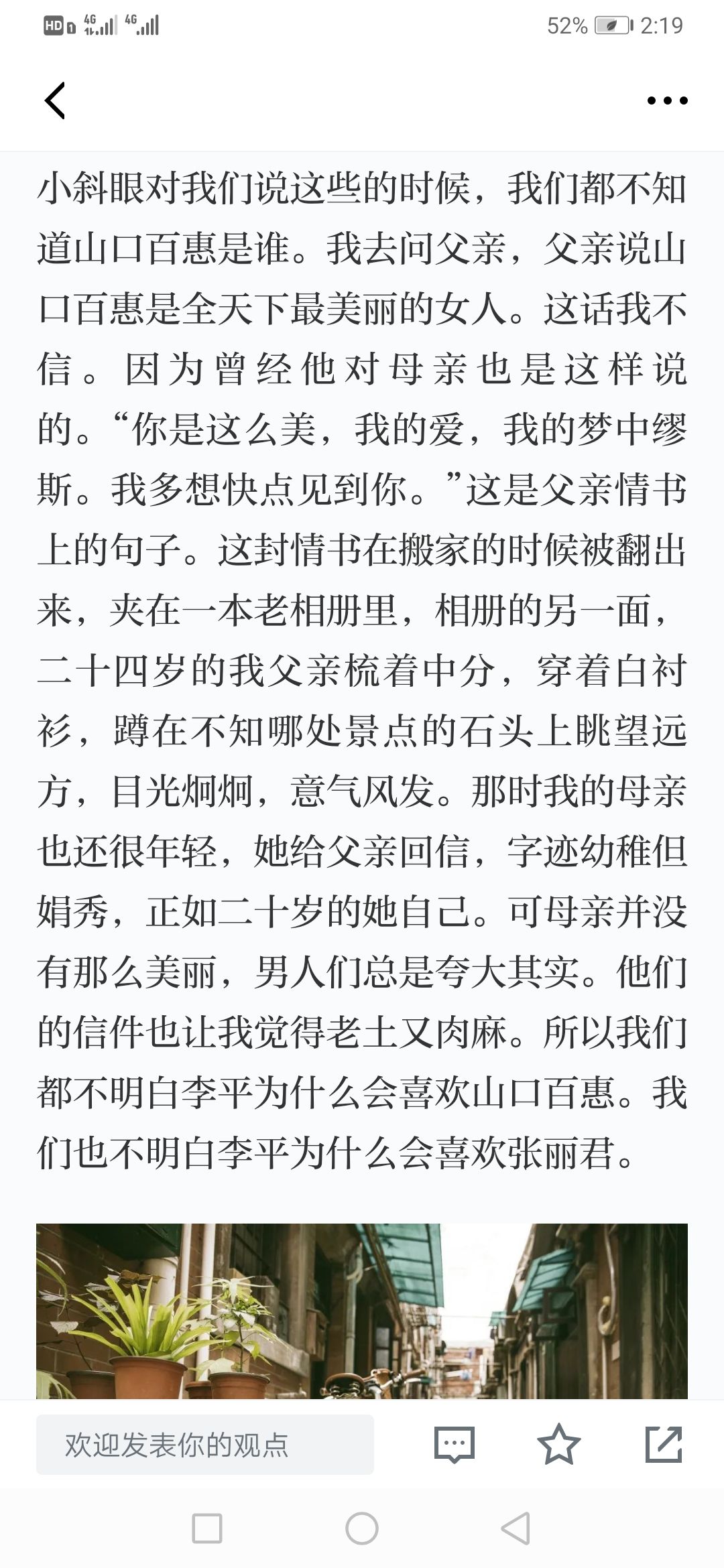 HD 4G 4G 52% 2:19

小斜眼对我们说这些的时候，我们都不知道山口百惠是谁。我去问父亲，父亲说山口百惠是全天下最美丽的女人。这话我不信。因为曾经他对母亲也是这样说的。“你是这么美，我的爱，我的梦中缪斯。我多想快点见到你。”这是父亲情书上的句子。这封情书在搬家的时候被翻出来，夹在一本老相册里，相册的另一面，二十四岁的我父亲梳着中分，穿着白衬衫，蹲在不知哪处景点的石头上眺望远方，目光炯炯，意气风发。那时我的母亲也还很年轻，她给父亲回信，字迹幼稚但娟秀，正如二十岁的她自己。可母亲并没有那么美丽，男人们总是夸大其实。他们的信件也让我觉得老土又肉麻。所以我们都不明白李平为什么会喜欢山口百惠。我们也不明白李平为什么会喜欢张丽君。

欢迎发表你的观点